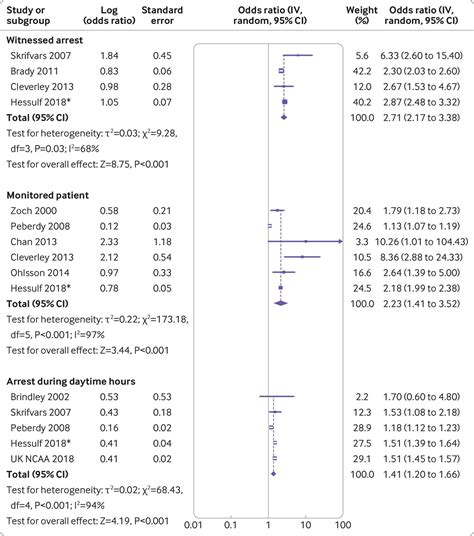 | Study or subgroup | Log (odds ratio) | Standard error | Odds ratio (IV, random, 95% CI) | Weight (%) | Odds ratio (IV, random, 95% CI) |
|---|---|---|---|---|---|
| **Witnessed arrest** | | | | | |
| Skrifvars 2007 | 1.84 | 0.45 | | 5.6 | 6.33 (2.60 to 15.40) |
| Brady 2011 | 0.83 | 0.06 | | 42.2 | 2.30 (2.03 to 2.60) |
| Cleverley 2013 | 0.98 | 0.28 | | 12.0 | 2.67 (1.53 to 4.67) |
| Hessulf 2018* | 1.05 | 0.07 | | 40.2 | 2.87 (2.48 to 3.32) |
| **Total (95% CI)** | | | | 100.0 | 2.71 (2.17 to 3.38) |
| Test for heterogeneity: $\tau^2$=0.03; $\chi^2$=9.28, df=3, P=0.03; $I^2$=68% | | | | | |
| Test for overall effect: Z=8.75, P<0.001 | | | | | |
| **Monitored patient** | | | | | |
| Zoch 2000 | 0.58 | 0.21 | | 20.4 | 1.79 (1.18 to 2.73) |
| Peberdy 2008 | 0.12 | 0.03 | | 24.6 | 1.13 (1.07 to 1.19) |
| Chan 2013 | 2.33 | 1.18 | | 3.3 | 10.26 (1.01 to 104.43) |
| Cleverley 2013 | 2.12 | 0.54 | | 10.5 | 8.36 (2.88 to 24.33) |
| Ohlsson 2014 | 0.97 | 0.33 | | 16.6 | 2.64 (1.39 to 5.00) |
| Hessulf 2018* | 0.78 | 0.05 | | 24.5 | 2.18 (1.99 to 2.38) |
| **Total (95% CI)** | | | | 100.0 | 2.23 (1.41 to 3.52) |
| Test for heterogeneity: $\tau^2$=0.22; $\chi^2$=173.18, df=5, P<0.001; $I^2$=97% | | | | | |
| Test for overall effect: Z=3.44, P<0.001 | | | | | |
| **Arrest during daytime hours** | | | | | |
| Brindley 2002 | 0.53 | 0.53 | | 2.2 | 1.70 (0.60 to 4.80) |
| Skrifvars 2007 | 0.43 | 0.18 | | 12.3 | 1.53 (1.08 to 2.18) |
| Peberdy 2008 | 0.16 | 0.02 | | 28.9 | 1.18 (1.12 to 1.23) |
| Hessulf 2018* | 0.41 | 0.04 | | 27.5 | 1.51 (1.39 to 1.64) |
| UK NCAA 2018 | 0.41 | 0.02 | | 29.1 | 1.51 (1.45 to 1.57) |
| **Total (95% CI)** | | | | 100.0 | 1.41 (1.20 to 1.66) |
| Test for heterogeneity: $\tau^2$=0.02; $\chi^2$=68.43, df=4, P<0.001; $I^2$=94% | | | | | |
| Test for overall effect: Z=4.19, P<0.001 | | | | | |

0.01 0.1 1 10 100